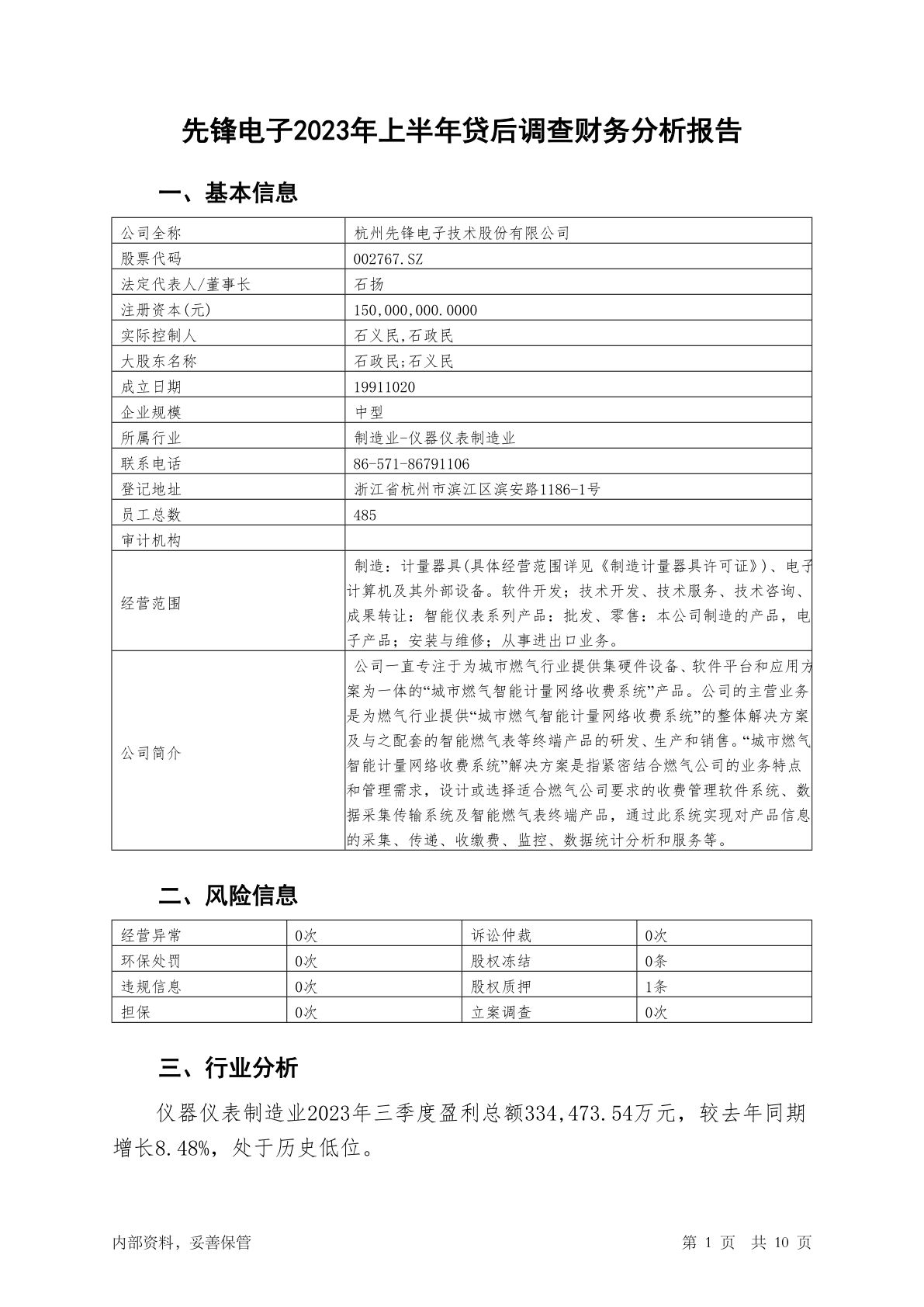 先锋电子2023年上半年贷后调查财务分析报告

一、基本信息

| 公司全称 | 杭州先锋电子技术股份有限公司 |
|---|---|
| 股票代码 | 002767.SZ |
| 法定代表人/董事长 | 石扬 |
| 注册资本(元) | 150,000,000.0000 |
| 实际控制人 | 石义民,石政民 |
| 大股东名称 | 石政民;石义民 |
| 成立日期 | 19911020 |
| 企业规模 | 中型 |
| 所属行业 | 制造业-仪器仪表制造业 |
| 联系电话 | 86-571-86791106 |
| 登记地址 | 浙江省杭州市滨江区滨安路1186-1号 |
| 员工总数 | 485 |
| 审计机构 | |
| 经营范围 | 制造：计量器具(具体经营范围详见《制造计量器具许可证》)、电子计算机及其外部设备。软件开发；技术开发、技术服务、技术咨询、成果转让：智能仪表系列产品：批发、零售：本公司制造的产品，电子产品；安装与维修；从事进出口业务。 |
| 公司简介 | 公司一直专注于为城市燃气行业提供集硬件设备、软件平台和应用方案为一体的“城市燃气智能计量网络收费系统”产品。公司的主营业务是为燃气行业提供“城市燃气智能计量网络收费系统”的整体解决方案及与之配套的智能燃气表等终端产品的研发、生产和销售。“城市燃气智能计量网络收费系统”解决方案是指紧密结合燃气公司的业务特点和管理需求，设计或选择适合燃气公司要求的收费管理软件系统、数据采集传输系统及智能燃气表终端产品，通过此系统实现对产品信息的采集、传递、收缴费、监控、数据统计分析和服务等。 |

二、风险信息

| 经营异常 | 0次 | 诉讼仲裁 | 0次 |
|---|---|---|---|
| 环保处罚 | 0次 | 股权冻结 | 0条 |
| 违规信息 | 0次 | 股权质押 | 1条 |
| 担保 | 0次 | 立案调查 | 0次 |

三、行业分析

仪器仪表制造业2023年三季度盈利总额334,473.54万元，较去年同期增长8.48%，处于历史低位。

内部资料，妥善保管

第 1 页 共 10 页